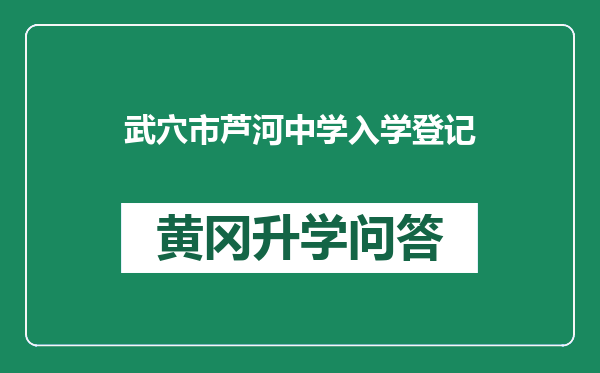 武穴市芦河中学入学登记

黄冈升学问答